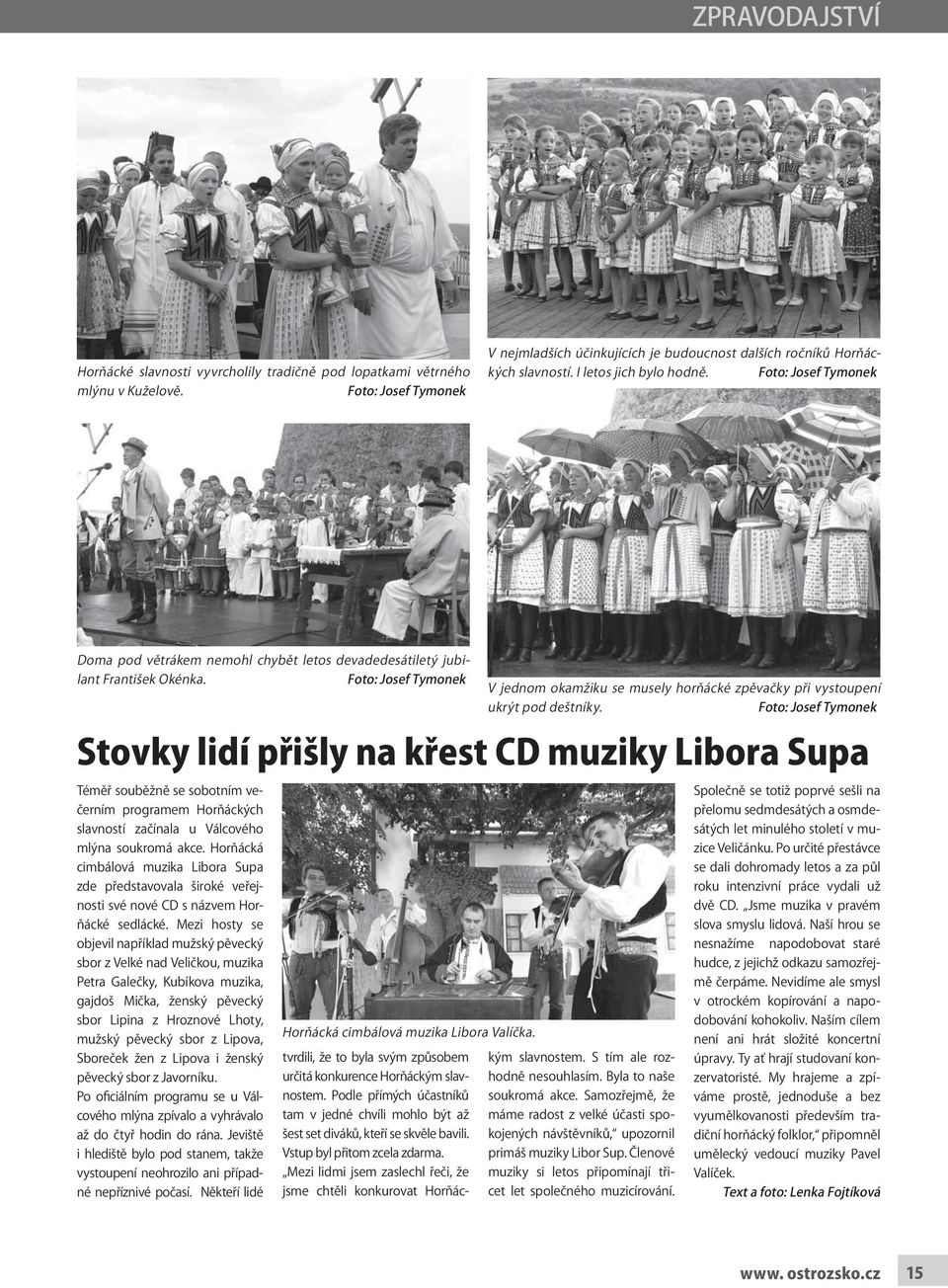 ZPRAVODAJSTVÍ

Horňácké slavnosti vyvrcholily tradičně pod lopatkami větrného mlýnu v Kuželově. Foto: Josef Tymonek

V nejmladších účinkujících je budoucnost dalších ročníků Horňáckých slavností. I letos jich bylo hodně. Foto: Josef Tymonek

Doma pod větrákem nemohl chybět letos devadedesátiletý jubilant František Okénka. Foto: Josef Tymonek

V jednom okamžiku se musely horňácké zpěvačky při vystoupení ukrýt pod deštníky. Foto: Josef Tymonek

Stovky lidí přišly na křest CD muziky Libora Supa

Téměř souběžně se sobotním večerním programem Horňáckých slavností začínala u Válcového mlýna soukromá akce. Horňácká cimbálová muzika Libora Supa zde představovala široké veřejnosti své nové CD s názvem Horňácké sedlácké. Mezi hosty se objevil například mužský pěvecký sbor z Velké nad Veličkou, muzika Petra Galečky, Kubíkova muzika, gajdoš Mička, ženský pěvecký sbor Lipina z Hroznové Lhoty, mužský pěvecký sbor z Lipova, Sboreček žen z Lipova i ženský pěvecký sbor z Javorníku.

Po oficiálním programu se u Válcového mlýna zpívalo a vyhrávalo až do čtyř hodin do rána. Jeviště i hlediště bylo pod stanem, takže vystoupení neohrozilo ani případné nepříznivé počasí. Někteří lidé

Horňácká cimbálová muzika Libora Valíčka.

tvrdili, že to byla svým způsobem určitá konkurence Horňáckým slavnostem. Podle přímých účastníků tam v jedné chvíli mohlo být až šest set diváků, kteří se skvěle bavili. Vstup byl přitom zcela zdarma.

„Mezi lidmi jsem zaslechl řeči, že jsme chtěli konkurovat Horňáckým slavnostem. S tím ale rozhodně nesouhlasím. Byla to naše soukromá akce. Samozřejmě, že máme radost z velké účasti spokojených návštěvníků," upozornil primáš muziky Libor Sup. Členové muziky si letos připomínají třicet let společného muzicírování.

Společně se totiž poprvé sešli na přelomu sedmdesátých a osmdesátých let minulého století v muzice Veličánku. Po určité přestávce se dali dohromady letos a za půl roku intenzivní práce vydali už dvě CD. „Jsme muzika v pravém slova smyslu lidová. Naší hrou se nesnažíme napodobovat staré hudce, z jejichž odkazu samozřejmě čerpáme. Nevidíme ale smysl v otrockém kopírování a napodobování kohokoliv. Naším cílem není ani hrát složité koncertní úpravy. Ty ať hrají studovaní konzervatoristé. My hrajeme a zpíváme prostě, jednoduše a bez vyumělkovanosti především tradiční horňácký folklor," připomněl umělecký vedoucí muziky Pavel Valíček.

Text a foto: Lenka Fojtíková

www. ostrozsko.cz 15